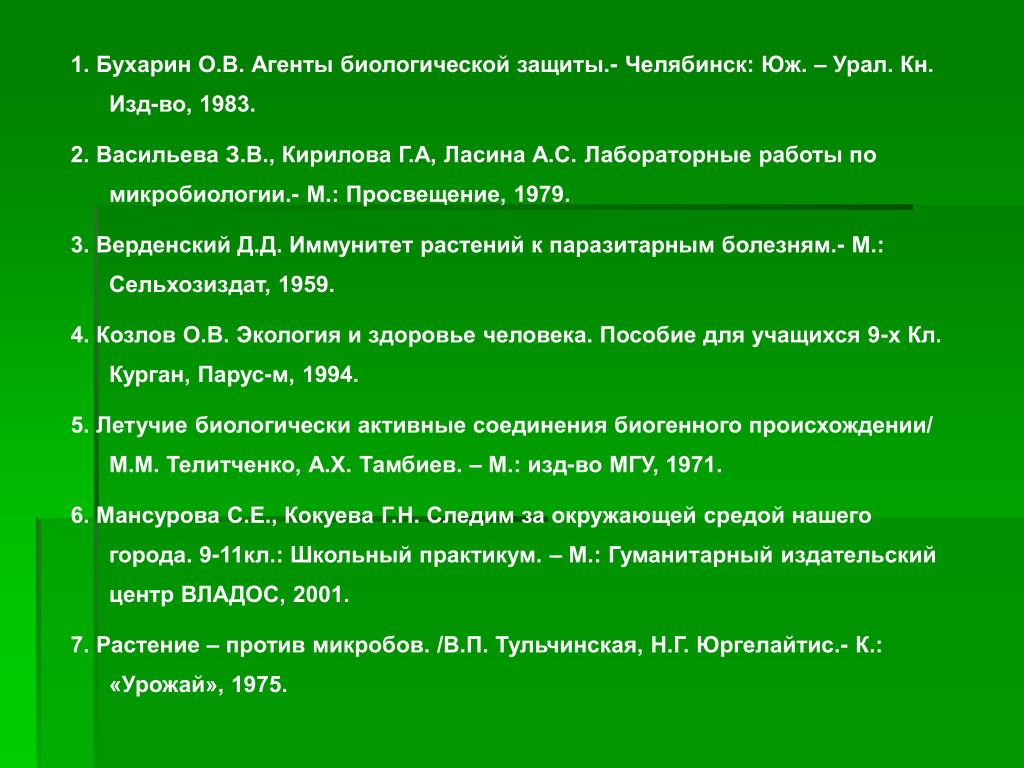 1. Бухарин О.В. Агенты биологической защиты.- Челябинск: Юж. – Урал. Кн. Изд-во, 1983.

2. Васильева З.В., Кирилова Г.А, Ласина А.С. Лабораторные работы по микробиологии.- М.: Просвещение, 1979.

3. Верденский Д.Д. Иммунитет растений к паразитарным болезням.- М.: Сельхозиздат, 1959.

4. Козлов О.В. Экология и здоровье человека. Пособие для учащихся 9-х Кл. Курган, Парус-м, 1994.

5. Летучие биологически активные соединения биогенного происхождении/ М.М. Телитченко, А.Х. Тамбиев. – М.: изд-во МГУ, 1971.

6. Мансурова С.Е., Кокуева Г.Н. Следим за окружающей средой нашего города. 9-11кл.: Школьный практикум. – М.: Гуманитарный издательский центр ВЛАДОС, 2001.

7. Растение – против микробов. /В.П. Тульчинская, Н.Г. Юргелайтис.- К.: «Урожай», 1975.